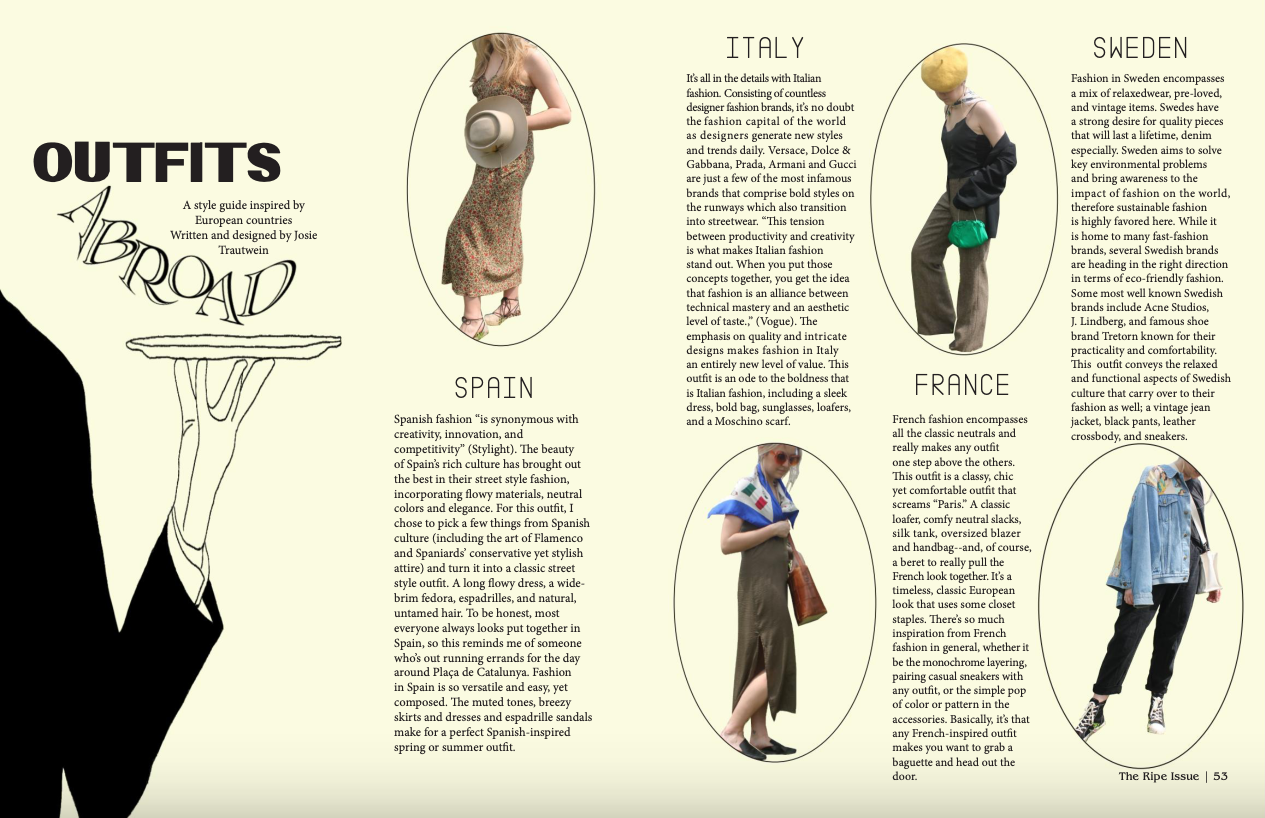 OUTFITS

ABROAD

A style guide inspired by European countries
Written and designed by Josie Trautwein

SPAIN

Spanish fashion "is synonymous with creativity, innovation, and competitivity" (Stylight). The beauty of Spain's rich culture has brought out the best in their street style fashion, incorporating flowy materials, neutral colors and elegance. For this outfit, I chose to pick a few things from Spanish culture (including the art of Flamenco and Spaniards' conservative yet stylish attire) and turn it into a classic street style outfit. A long flowy dress, a wide-brim fedora, espadrilles, and natural, untamed hair. To be honest, most everyone always looks put together in Spain, so this reminds me of someone who's out running errands for the day around Plaça de Catalunya. Fashion in Spain is so versatile and easy, yet composed. The muted tones, breezy skirts and dresses and espadrille sandals make for a perfect Spanish-inspired spring or summer outfit.

ITALY

It's all in the details with Italian fashion. Consisting of countless designer fashion brands, it's no doubt the fashion capital of the world as designers generate new styles and trends daily. Versace, Dolce & Gabbana, Prada, Armani and Gucci are just a few of the most infamous brands that comprise bold styles on the runways which also transition into streetwear. "This tension between productivity and creativity is what makes Italian fashion stand out. When you put those concepts together, you get the idea that fashion is an alliance between technical mastery and an aesthetic level of taste.," (Vogue). The emphasis on quality and intricate designs makes fashion in Italy an entirely new level of value. This outfit is an ode to the boldness that is Italian fashion, including a sleek dress, bold bag, sunglasses, loafers, and a Moschino scarf.

FRANCE

French fashion encompasses all the classic neutrals and really makes any outfit one step above the others. This outfit is a classy, chic yet comfortable outfit that screams "Paris." A classic loafer, comfy neutral slacks, silk tank, oversized blazer and handbag--and, of course, a beret to really pull the French look together. It's a timeless, classic European look that uses some closet staples. There's so much inspiration from French fashion in general, whether it be the monochrome layering, pairing casual sneakers with any outfit, or the simple pop of color or pattern in the accessories. Basically, it's that any French-inspired outfit makes you want to grab a baguette and head out the door.

SWEDEN

Fashion in Sweden encompasses a mix of relaxedwear, pre-loved, and vintage items. Swedes have a strong desire for quality pieces that will last a lifetime, denim especially. Sweden aims to solve key environmental problems and bring awareness to the impact of fashion on the world, therefore sustainable fashion is highly favored here. While it is home to many fast-fashion brands, several Swedish brands are heading in the right direction in terms of eco-friendly fashion. Some most well known Swedish brands include Acne Studios, J. Lindberg, and famous shoe brand Tretorn known for their practicality and comfortability. This outfit conveys the relaxed and functional aspects of Swedish culture that carry over to their fashion as well; a vintage jean jacket, black pants, leather crossbody, and sneakers.

The Ripe Issue | 53